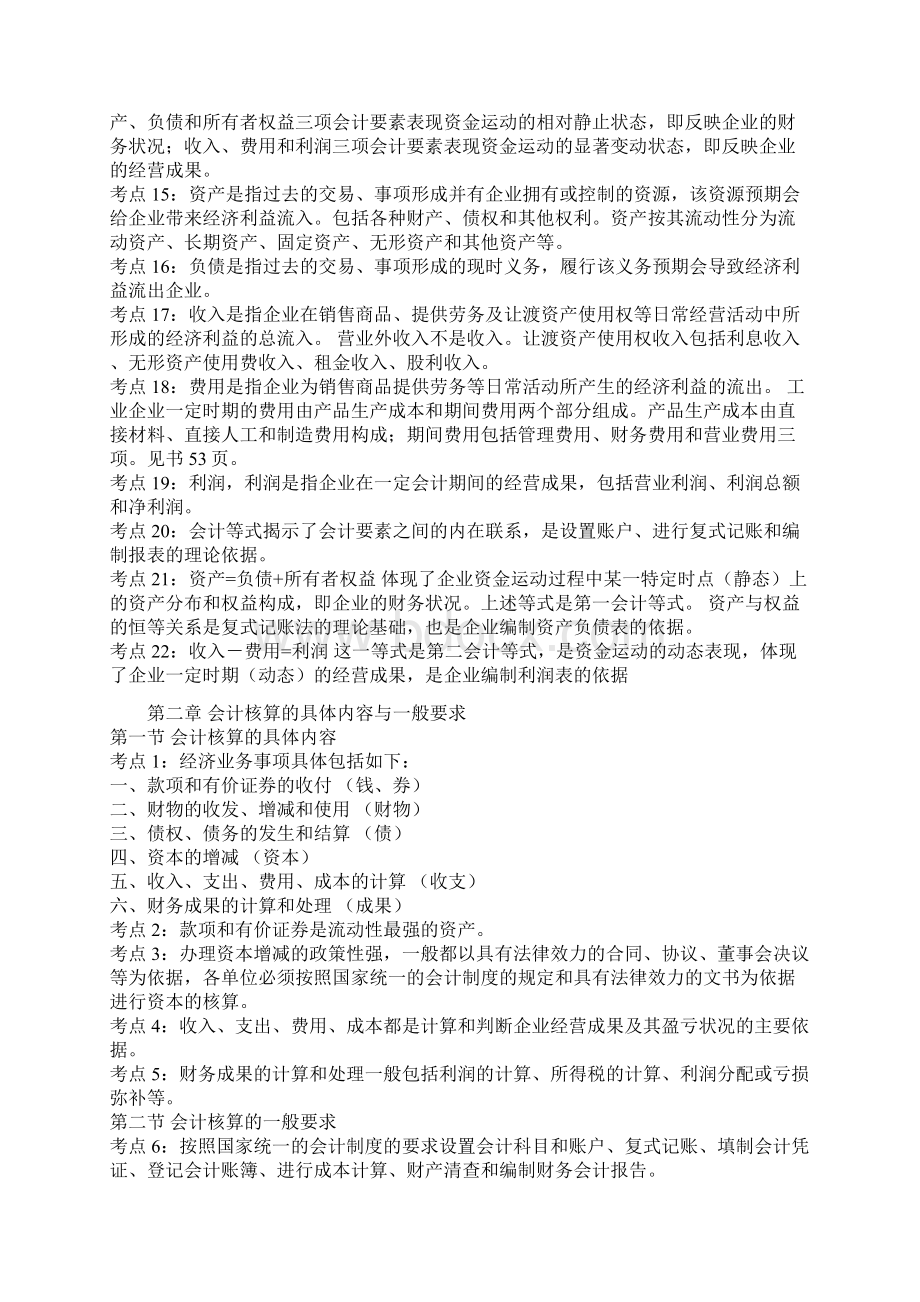 产、负债和所有者权益三项会计要素表现资金运动的相对静止状态，即反映企业的财务状况；收入、费用和利润三项会计要素表现资金运动的显著变动状态，即反映企业的经营成果。
考点 15：资产是指过去的交易、事项形成并有企业拥有或控制的资源，该资源预期会给企业带来经济利益流入。包括各种财产、债权和其他权利。资产按其流动性分为流动资产、长期资产、固定资产、无形资产和其他资产等。
考点 16：负债是指过去的交易、事项形成的现时义务，履行该义务预期会导致经济利益流出企业。
考点 17：收入是指企业在销售商品、提供劳务及让渡资产使用权等日常经营活动中所形成的经济利益的总流入。 营业外收入不是收入。让渡资产使用权收入包括利息收入、无形资产使用费收入、租金收入、股利收入。
考点 18：费用是指企业为销售商品提供劳务等日常活动所产生的经济利益的流出。 工业企业一定时期的费用由产品生产成本和期间费用两个部分组成。产品生产成本由直接材料、直接人工和制造费用构成；期间费用包括管理费用、财务费用和营业费用三项。见书 53 页。
考点 19：利润，利润是指企业在一定会计期间的经营成果，包括营业利润、利润总额和净利润。
考点 20：会计等式揭示了会计要素之间的内在联系，是设置账户、进行复式记账和编制报表的理论依据。
考点 21：资产=负债+所有者权益 体现了企业资金运动过程中某一特定时点（静态）上的资产分布和权益构成，即企业的财务状况。上述等式是第一会计等式。 资产与权益的恒等关系是复式记账法的理论基础，也是企业编制资产负债表的依据。
考点 22：收入－费用=利润 这一等式是第二会计等式，是资金运动的动态表现，体现了企业一定时期（动态）的经营成果，是企业编制利润表的依据

第二章 会计核算的具体内容与一般要求
第一节 会计核算的具体内容
考点 1：经济业务事项具体包括如下：
一、款项和有价证券的收付 （钱、券）
二、财物的收发、增减和使用 （财物）
三、债权、债务的发生和结算 （债）
四、资本的增减 （资本）
五、收入、支出、费用、成本的计算 （收支）
六、财务成果的计算和处理 （成果）
考点 2：款项和有价证券是流动性最强的资产。
考点 3：办理资本增减的政策性强，一般都以具有法律效力的合同、协议、董事会决议等为依据，各单位必须按照国家统一的会计制度的规定和具有法律效力的文书为依据进行资本的核算。
考点 4：收入、支出、费用、成本都是计算和判断企业经营成果及其盈亏状况的主要依据。
考点 5：财务成果的计算和处理一般包括利润的计算、所得税的计算、利润分配或亏损弥补等。
第二节 会计核算的一般要求
考点 6：按照国家统一的会计制度的要求设置会计科目和账户、复式记账、填制会计凭证、登记会计账簿、进行成本计算、财产清查和编制财务会计报告。